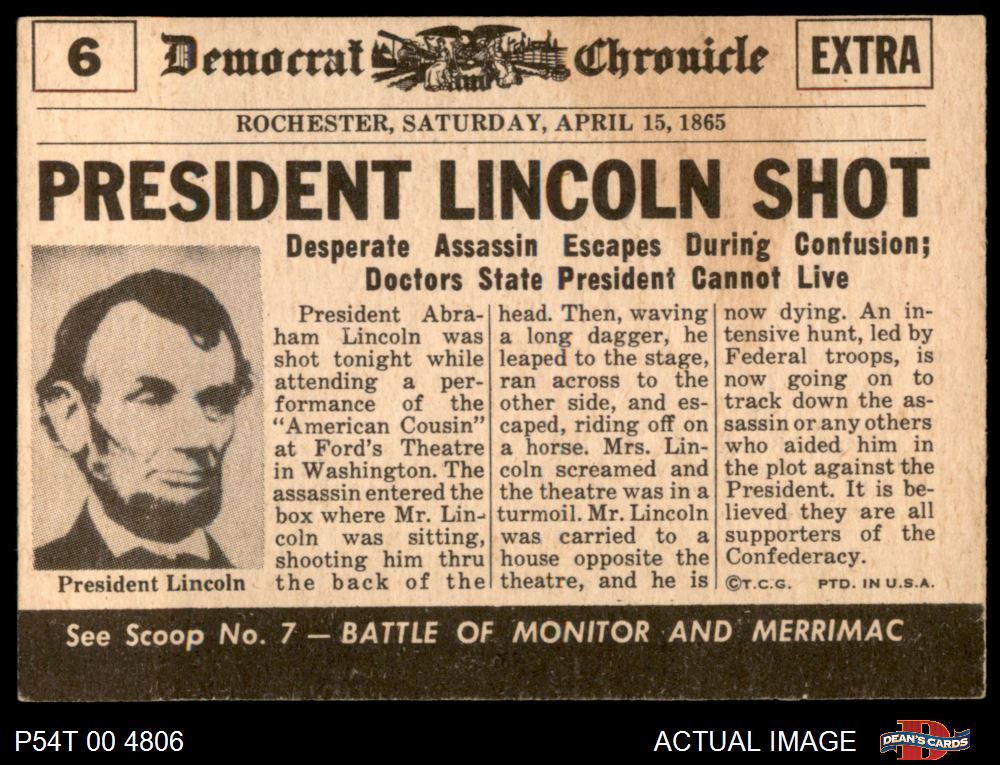 6 Democrat Chronicle EXTRA

ROCHESTER, SATURDAY, APRIL 15, 1865

PRESIDENT LINCOLN SHOT

Desperate Assassin Escapes During Confusion; Doctors State President Cannot Live

President Lincoln

President Abraham Lincoln was shot tonight while attending a performance of the "American Cousin" at Ford's Theatre in Washington. The assassin entered the box where Mr. Lincoln was sitting, shooting him thru the back of the head. Then, waving a long dagger, he leaped to the stage, ran across to the other side, and escaped, riding off on a horse. Mrs. Lincoln screamed and the theatre was in a turmoil. Mr. Lincoln was carried to a house opposite the theatre, and he is now dying. An intensive hunt, led by Federal troops, is now going on to track down the assassin or any others who aided him in the plot against the President. It is believed they are all supporters of the Confederacy.

©T.C.G. PTD. IN U.S.A.

See Scoop No. 7 — BATTLE OF MONITOR AND MERRIMAC

P54T 00 4806

ACTUAL IMAGE

DEAN'S CARDS